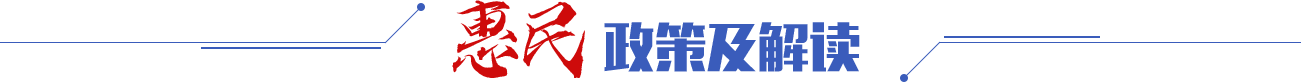 惠民 政策及解读